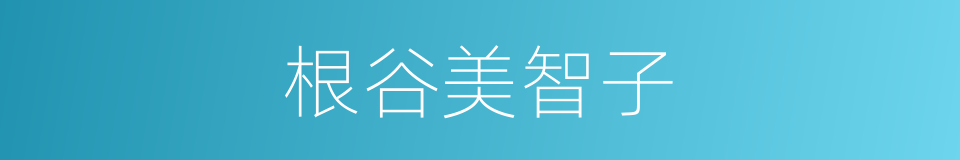 根谷美智子